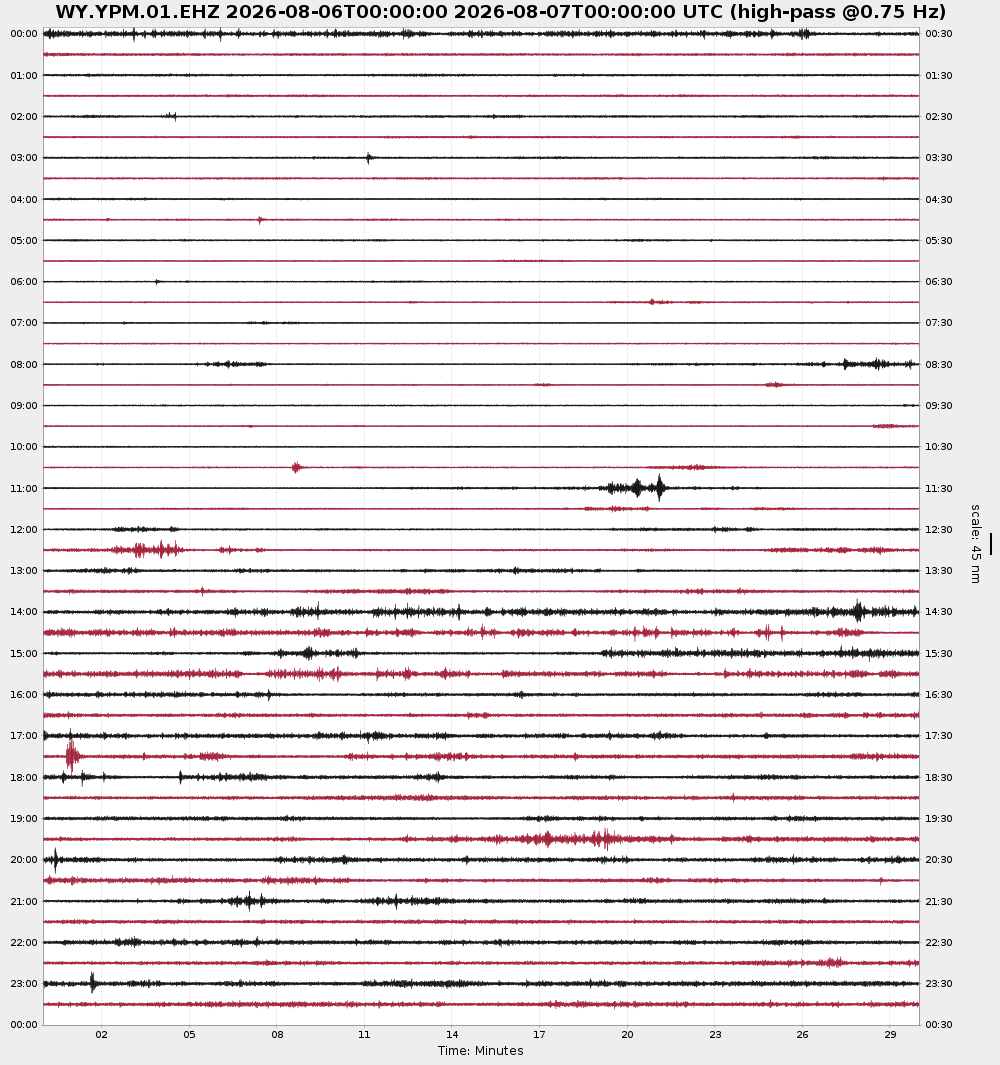 WY.YPM.01.EHZ 2026-08-06T00:00:00 2026-08-07T00:00:00 UTC (high-pass @0.75 Hz)

00:00
01:00
02:00
03:00
04:00
05:00
06:00
07:00
08:00
09:00
10:00
11:00
12:00
13:00
14:00
15:00
16:00
17:00
18:00
19:00
20:00
21:00
22:00
23:00
00:00

00:30
01:30
02:30
03:30
04:30
05:30
06:30
07:30
08:30
09:30
10:30
11:30
12:30
13:30
14:30
15:30
16:30
17:30
18:30
19:30
20:30
21:30
22:30
23:30
00:30

scale: 45 nm

02 05 08 11 14 17 20 23 26 29
Time: Minutes